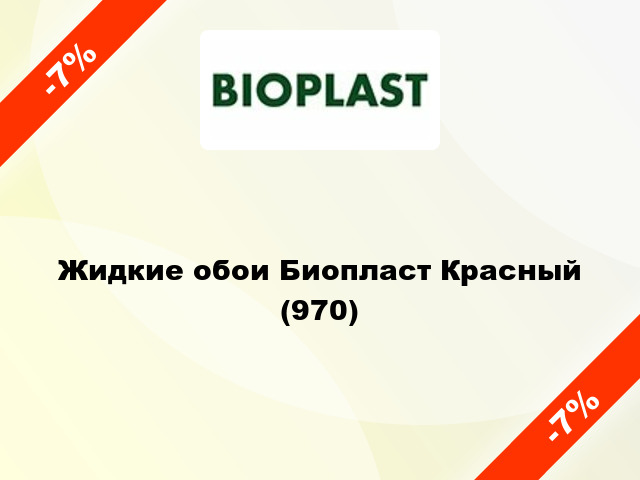 -7%

BIOPLAST

Жидкие обои Биопласт Красный (970)

-7%